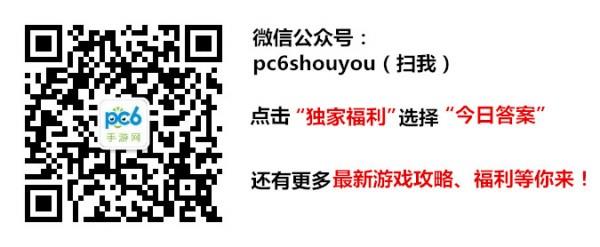 pc6
手游网

微信公众号：
pc6shouyou（扫我）

点击“独家福利”选择“今日答案”

还有更多最新游戏攻略、福利等你来！